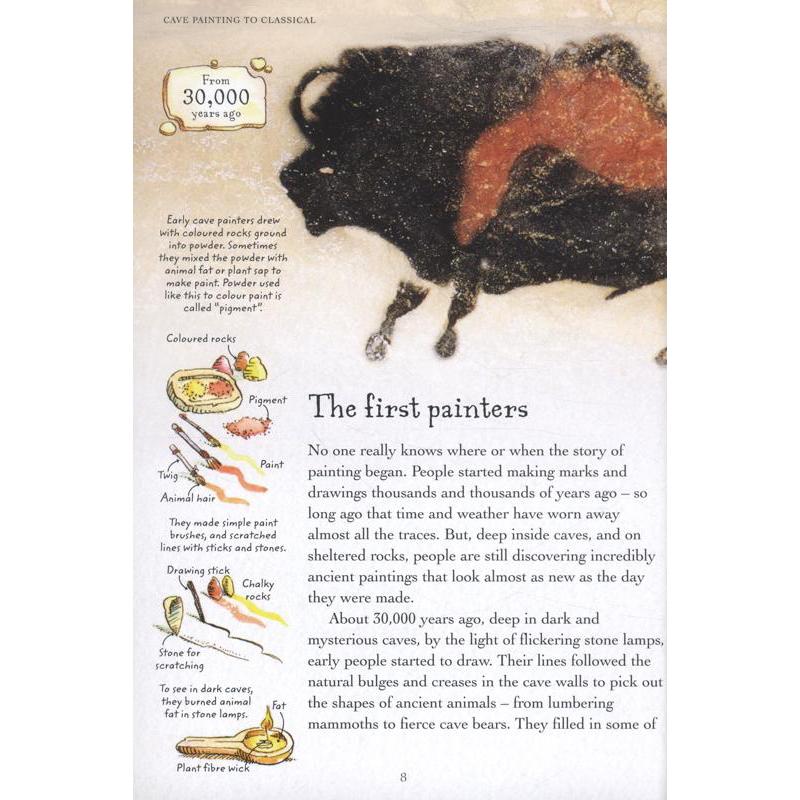 CAVE PAINTING TO CLASSICAL

From
30,000
years ago

Early cave painters drew with coloured rocks ground into powder. Sometimes they mixed the powder with animal fat or plant sap to make paint. Powder used like this to colour paint is called "pigment".

Coloured rocks

Pigment

Paint

Twig

Animal hair

They made simple paint brushes, and scratched lines with sticks and stones.

Drawing stick

Chalky rocks

Stone for scratching

To see in dark caves, they burned animal fat in stone lamps.

Fat

Plant fibre wick

The first painters

No one really knows where or when the story of painting began. People started making marks and drawings thousands and thousands of years ago – so long ago that time and weather have worn away almost all the traces. But, deep inside caves, and on sheltered rocks, people are still discovering incredibly ancient paintings that look almost as new as the day they were made.

About 30,000 years ago, deep in dark and mysterious caves, by the light of flickering stone lamps, early people started to draw. Their lines followed the natural bulges and creases in the cave walls to pick out the shapes of ancient animals – from lumbering mammoths to fierce cave bears. They filled in some of

8